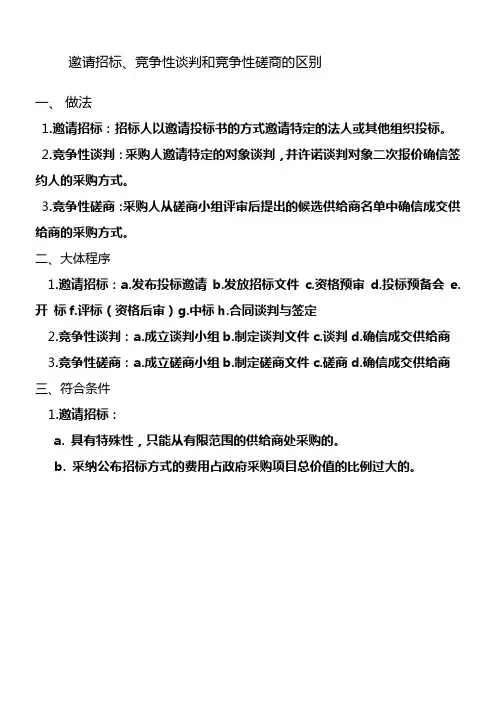 邀请招标、竞争性谈判和竞争性磋商的区别

一、 做法

1.邀请招标：招标人以邀请投标书的方式邀请特定的法人或其他组织投标。

2.竞争性谈判：采购人邀请特定的对象谈判，并许诺谈判对象二次报价确信签约人的采购方式。

3.竞争性磋商：采购人从磋商小组评审后提出的候选供给商名单中确信成交供给商的采购方式。

二、大体程序

1.邀请招标：a.发布投标邀请 b.发放招标文件 c.资格预审 d.投标预备会 e.开 标 f.评标（资格后审）g.中标 h.合同谈判与签定

2.竞争性谈判：a.成立谈判小组 b.制定谈判文件 c.谈判 d.确信成交供给商

3.竞争性磋商：a.成立磋商小组 b.制定磋商文件 c.磋商 d.确信成交供给商

三、符合条件

1.邀请招标：

a. 具有特殊性，只能从有限范围的供给商处采购的。

b. 采纳公布招标方式的费用占政府采购项目总价值的比例过大的。